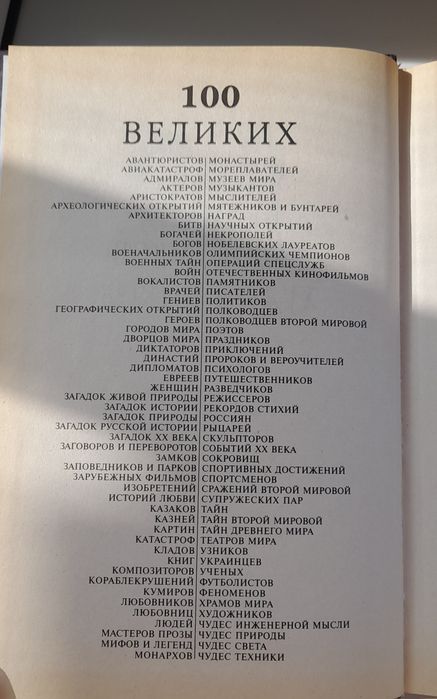 100
ВЕЛИКИХ

АВАНТЮРИСТОВ
АВИАКАТАСТРОФ
АДМИРАЛОВ
АКТЕРОВ
АРИСТОКРАТОВ
АРХЕОЛОГИЧЕСКИХ ОТКРЫТИЙ
АРХИТЕКТОРОВ
БИТВ
БОГАЧЕЙ
БОГОВ
ВОЕНАЧАЛЬНИКОВ
ВОЕННЫХ ТАЙН
ВОЙН
ВОКАЛИСТОВ
ВРАЧЕЙ
ГЕНИЕВ
ГЕОГРАФИЧЕСКИХ ОТКРЫТИЙ
ГЕРОЕВ
ГОРОДОВ МИРА
ДВОРЦОВ МИРА
ДИКТАТОРОВ
ДИНАСТИЙ
ДИПЛОМАТОВ
ЕВРЕЕВ
ЖЕНЩИН
ЗАГАДОК ЖИВОЙ ПРИРОДЫ
ЗАГАДОК ИСТОРИИ
ЗАГАДОК ПРИРОДЫ
ЗАГАДОК РУССКОЙ ИСТОРИИ
ЗАГАДОК XX ВЕКА
ЗАГОВОРОВ И ПЕРЕВОРОТОВ
ЗАМКОВ
ЗАПОВЕДНИКОВ И ПАРКОВ
ЗАРУБЕЖНЫХ ФИЛЬМОВ
ИЗОБРЕТЕНИЙ
ИСТОРИЙ ЛЮБВИ
КАЗАКОВ
КАЗНЕЙ
КАРТИН
КАТАСТРОФ
КЛАДОВ
КНИГ
КОМПОЗИТОРОВ
КОРАБЛЕКРУШЕНИЙ
КУМИРОВ
ЛЮБОВНИКОВ
ЛЮБОВНИЦ
ЛЮДЕЙ
МАСТЕРОВ ПРОЗЫ
МИФОВ И ЛЕГЕНД
МОНАРХОВ

МОНАСТЫРЕЙ
МОРЕПЛАВАТЕЛЕЙ
МУЗЕЕВ МИРА
МУЗЫКАНТОВ
МЫСЛИТЕЛЕЙ
МЯТЕЖНИКОВ И БУНТАРЕЙ
НАГРАД
НАУЧНЫХ ОТКРЫТИЙ
НЕКРОПОЛЕЙ
НОБЕЛЕВСКИХ ЛАУРЕАТОВ
ОЛИМПИЙСКИХ ЧЕМПИОНОВ
ОПЕРАЦИЙ СПЕЦСЛУЖБ
ОТЕЧЕСТВЕННЫХ КИНОФИЛЬМОВ
ПАМЯТНИКОВ
ПИСАТЕЛЕЙ
ПОЛИТИКОВ
ПОЛКОВОДЦЕВ
ПОЛКОВОДЦЕВ ВТОРОЙ МИРОВОЙ
ПОЭТОВ
ПРАЗДНИКОВ
ПРИКЛЮЧЕНИЙ
ПРОРОКОВ И ВЕРОУЧИТЕЛЕЙ
ПСИХОЛОГОВ
ПУТЕШЕСТВЕННИКОВ
РАЗВЕДЧИКОВ
РЕЖИССЕРОВ
РЕКОРДОВ СТИХИЙ
РОССИЯН
РЫЦАРЕЙ
СКУЛЬПТОРОВ
СОБЫТИЙ XX ВЕКА
СОКРОВИЩ
СПОРТИВНЫХ ДОСТИЖЕНИЙ
СПОРТСМЕНОВ
СРАЖЕНИЙ ВТОРОЙ МИРОВОЙ
СУПРУЖЕСКИХ ПАР
ТАЙН
ТАЙН ВТОРОЙ МИРОВОЙ
ТАЙН ДРЕВНЕГО МИРА
ТЕАТРОВ МИРА
УЗНИКОВ
УКРАИНЦЕВ
УЧЕНЫХ
ФУТБОЛИСТОВ
ФЕНОМЕНОВ
ХРАМОВ МИРА
ХУДОЖНИКОВ
ЧУДЕС ИНЖЕНЕРНОЙ МЫСЛИ
ЧУДЕС ПРИРОДЫ
ЧУДЕС СВЕТА
ЧУДЕС ТЕХНИКИ